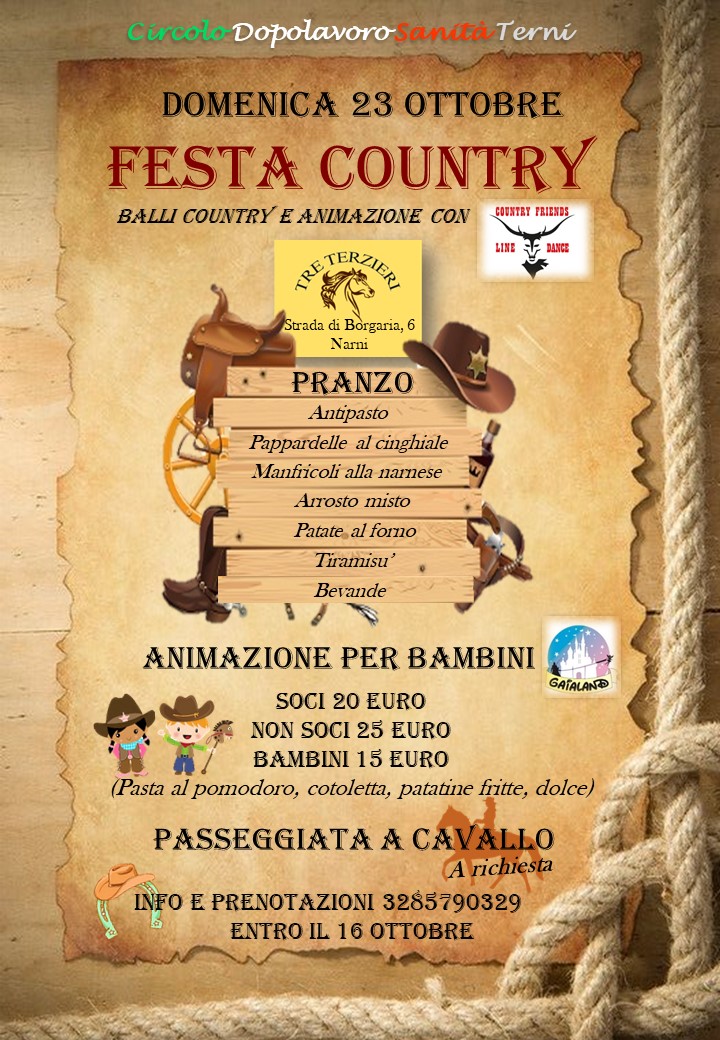 Circolo Dopolavoro Sanità Terni

DOMENICA 23 OTTOBRE

FESTA COUNTRY

BALLI COUNTRY E ANIMAZIONE CON

COUNTRY FRIENDS LINE DANCE

TRE TERZIERI
Strada di Borgaria, 6
Narni

PRANZO
Antipasto
Pappardelle al cinghiale
Manfricoli alla narnese
Arrosto misto
Patate al forno
Tiramisu'
Bevande

ANIMAZIONE PER BAMBINI

GAIALAND

SOCI 20 EURO
NON SOCI 25 EURO
BAMBINI 15 EURO
(Pasta al pomodoro, cotoletta, patatine fritte, dolce)

PASSEGGIATA A CAVALLO
A richiesta

INFO E PRENOTAZIONI 3285790329
ENTRO IL 16 OTTOBRE